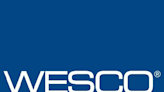 WESCO®